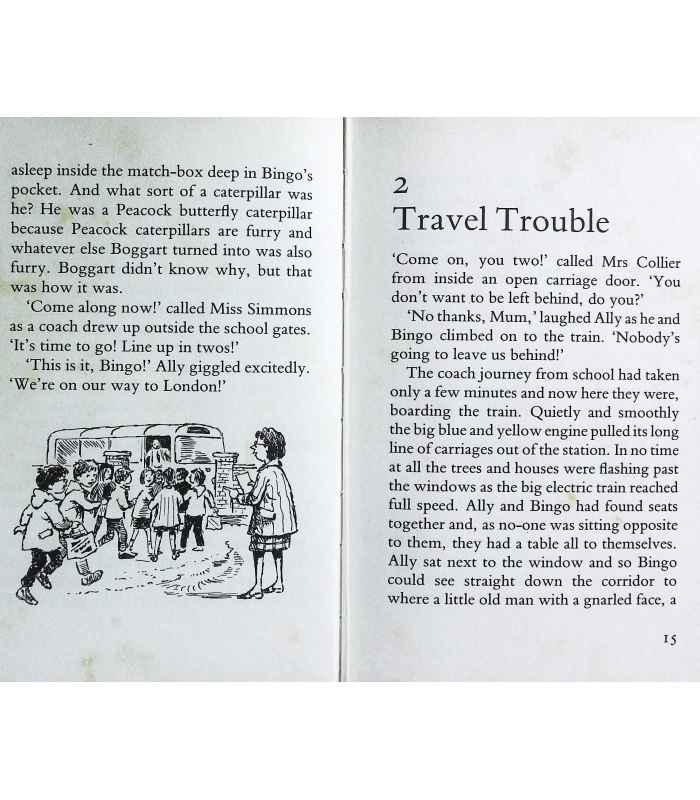 asleep inside the match-box deep in Bingo's pocket. And what sort of a caterpillar was he? He was a Peacock butterfly caterpillar because Peacock caterpillars are furry and whatever else Boggart turned into was also furry. Boggart didn't know why, but that was how it was.

'Come along now!' called Miss Simmons as a coach drew up outside the school gates. 'It's time to go! Line up in twos!'

'This is it, Bingo!' Ally giggled excitedly. 'We're on our way to London!'

2
Travel Trouble

'Come on, you two!' called Mrs Collier from inside an open carriage door. 'You don't want to be left behind, do you?'

'No thanks, Mum,' laughed Ally as he and Bingo climbed on to the train. 'Nobody's going to leave us behind!'

The coach journey from school had taken only a few minutes and now here they were, boarding the train. Quietly and smoothly the big blue and yellow engine pulled its long line of carriages out of the station. In no time at all the trees and houses were flashing past the windows as the big electric train reached full speed. Ally and Bingo had found seats together and, as no-one was sitting opposite to them, they had a table all to themselves. Ally sat next to the window and so Bingo could see straight down the corridor to where a little old man with a gnarled face, a

15